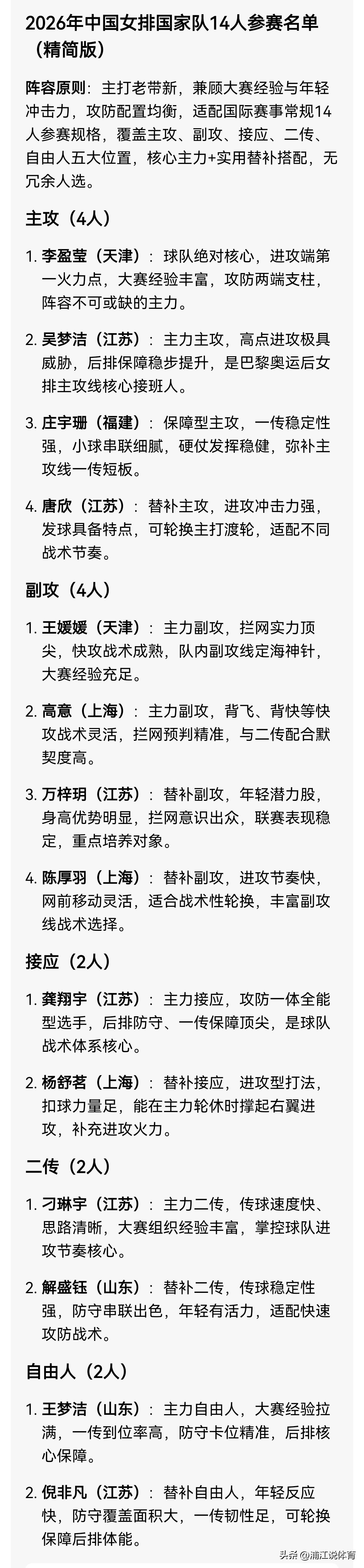 2026年中国女排国家队14人参赛名单（精简版）

阵容原则：主打老带新，兼顾大赛经验与年轻冲击力，攻防配置均衡，适配国际赛事常规14人参赛规格，覆盖主攻、副攻、接应、二传、自由人五大位置，核心主力+实用替补搭配，无冗余人选。

主攻（4人）

1. 李盈莹（天津）：球队绝对核心，进攻端第一火力点，大赛经验丰富，攻防两端支柱，阵容不可或缺的主力。

2. 吴梦洁（江苏）：主力主攻，高点进攻极具威胁，后排保障稳步提升，是巴黎奥运后女排主攻线核心接班人。

3. 庄宇珊（福建）：保障型主攻，一传稳定性强，小球串联细腻，硬仗发挥稳健，弥补主攻线一传短板。

4. 唐欣（江苏）：替补主攻，进攻冲击力强，发球具备特点，可轮换主打渡轮，适配不同战术节奏。

副攻（4人）

1. 王媛媛（天津）：主力副攻，拦网实力顶尖，快攻战术成熟，队内副攻线定海神针，大赛经验充足。

2. 高意（上海）：主力副攻，背飞、背快等快攻战术灵活，拦网预判精准，与二传配合默契度高。

3. 万梓玥（江苏）：替补副攻，年轻潜力股，身高优势明显，拦网意识出众，联赛表现稳定，重点培养对象。

4. 陈厚羽（上海）：替补副攻，进攻节奏快，网前移动灵活，适合战术性轮换，丰富副攻线战术选择。

接应（2人）

1. 龚翔宇（江苏）：主力接应，攻防一体全能型选手，后排防守、一传保障顶尖，是球队战术体系核心。

2. 杨舒茗（上海）：替补接应，进攻型打法，扣球力量足，能在主力轮休时撑起右翼进攻，补充进攻火力。

二传（2人）

1. 刁琳宇（江苏）：主力二传，传球速度快、思路清晰，大赛组织经验丰富，掌控球队进攻节奏核心。

2. 解盛钰（山东）：替补二传，传球稳定性强，防守串联出色，年轻有活力，适配快速攻防战术。

自由人（2人）

1. 王梦洁（山东）：主力自由人，大赛经验拉满，一传到位率高，防守卡位精准，后排核心保障。

2. 倪非凡（江苏）：替补自由人，年轻反应快，防守覆盖面积大，一传韧性足，可轮换保障后排体能。

头条@浦江说体育